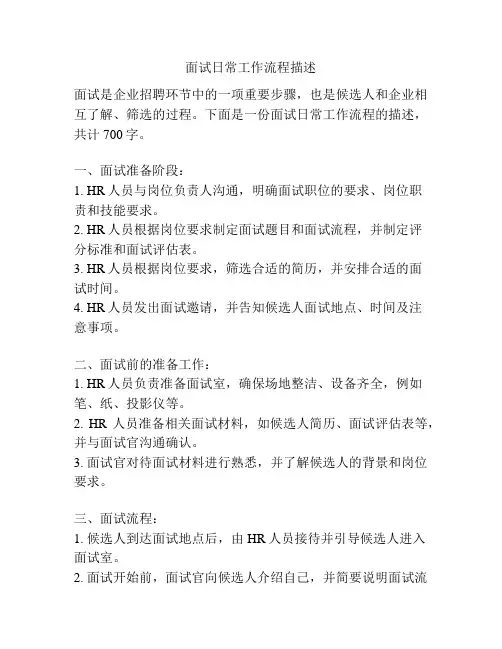 面试日常工作流程描述

面试是企业招聘环节中的一项重要步骤，也是候选人和企业相互了解、筛选的过程。下面是一份面试日常工作流程的描述，共计 700 字。

一、面试准备阶段：
1. HR 人员与岗位负责人沟通，明确面试职位的要求、岗位职责和技能要求。
2. HR 人员根据岗位要求制定面试题目和面试流程，并制定评分标准和面试评估表。
3. HR 人员根据岗位要求，筛选合适的简历，并安排合适的面试时间。
4. HR 人员发出面试邀请，并告知候选人面试地点、时间及注意事项。

二、面试前的准备工作：
1. HR 人员负责准备面试室，确保场地整洁、设备齐全，例如笔、纸、投影仪等。
2. HR 人员准备相关面试材料，如候选人简历、面试评估表等，并与面试官沟通确认。
3. 面试官对待面试材料进行熟悉，并了解候选人的背景和岗位要求。

三、面试流程：
1. 候选人到达面试地点后，由 HR 人员接待并引导候选人进入面试室。
2. 面试开始前，面试官向候选人介绍自己，并简要说明面试流